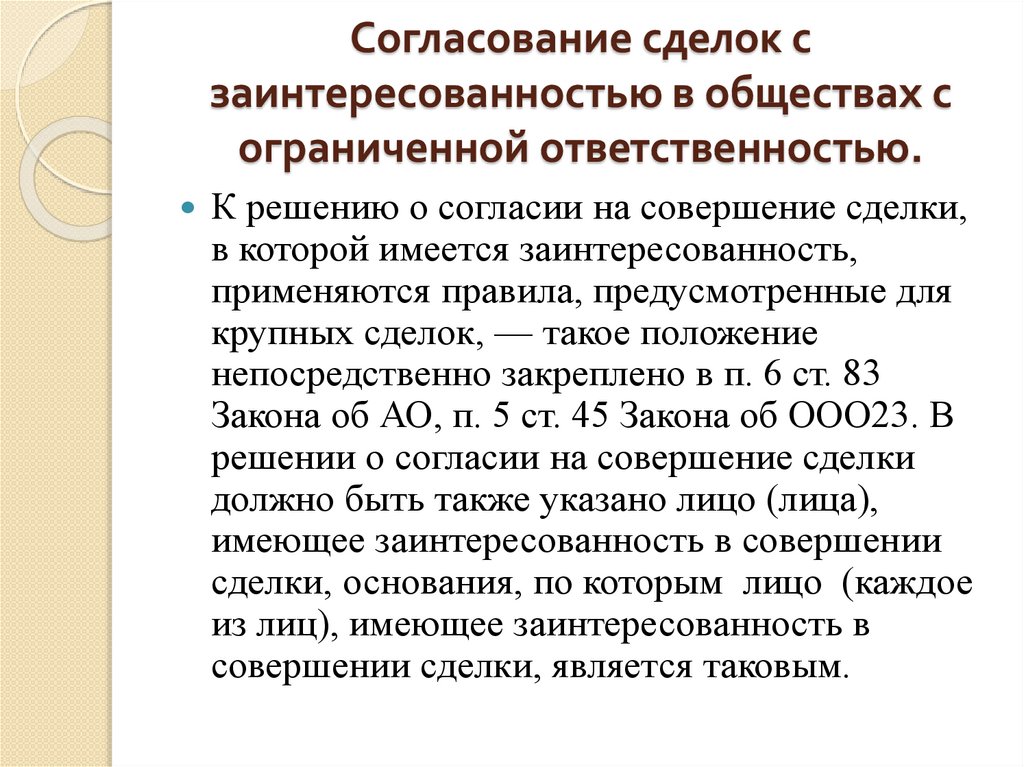 Согласование сделок с заинтересованностью в обществах с ограниченной ответственностью.

К решению о согласии на совершение сделки, в которой имеется заинтересованность, применяются правила, предусмотренные для крупных сделок, — такое положение непосредственно закреплено в п. 6 ст. 83 Закона об АО, п. 5 ст. 45 Закона об ООО23. В решении о согласии на совершение сделки должно быть также указано лицо (лица), имеющее заинтересованность в совершении сделки, основания, по которым лицо (каждое из лиц), имеющее заинтересованность в совершении сделки, является таковым.